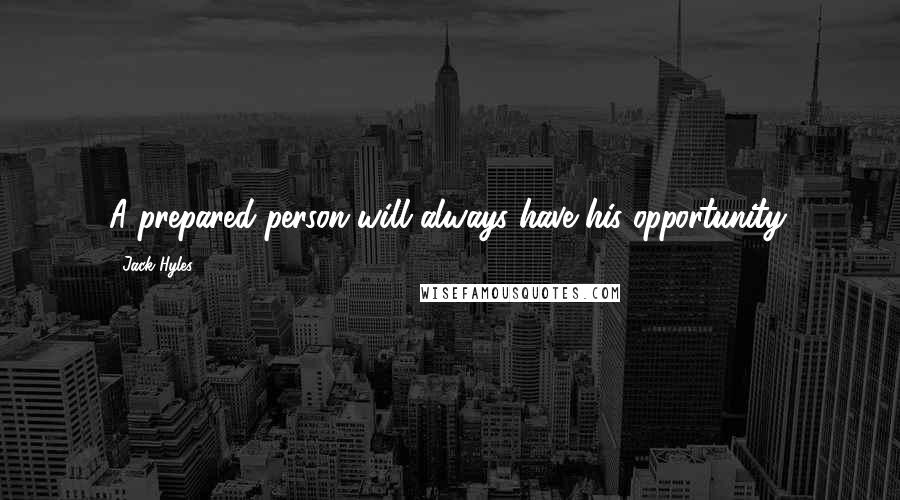 A prepared person will always have his opportunity.

Jack Hyles

WISEFAMOUSQUOTES.COM